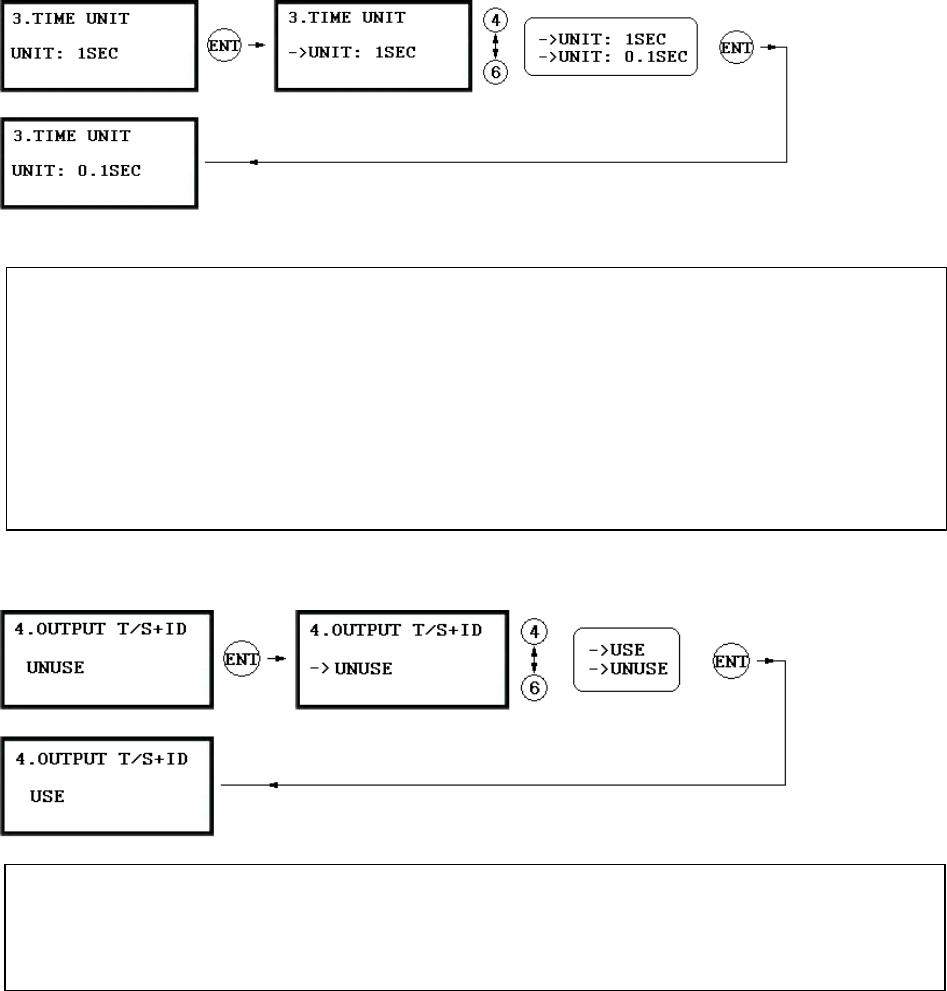 3.TIME UNIT
UNIT: 1SEC

ENT

3.TIME UNIT
->UNIT: 1SEC

4
6

->UNIT: 1SEC
->UNIT: 0.1SEC

ENT

3.TIME UNIT
UNIT: 0.1SEC

4.OUTPUT T/S+ID
UNUSE

ENT

4.OUTPUT T/S+ID
-> UNUSE

4
6

->USE
->UNUSE

ENT

4.OUTPUT T/S+ID
USE